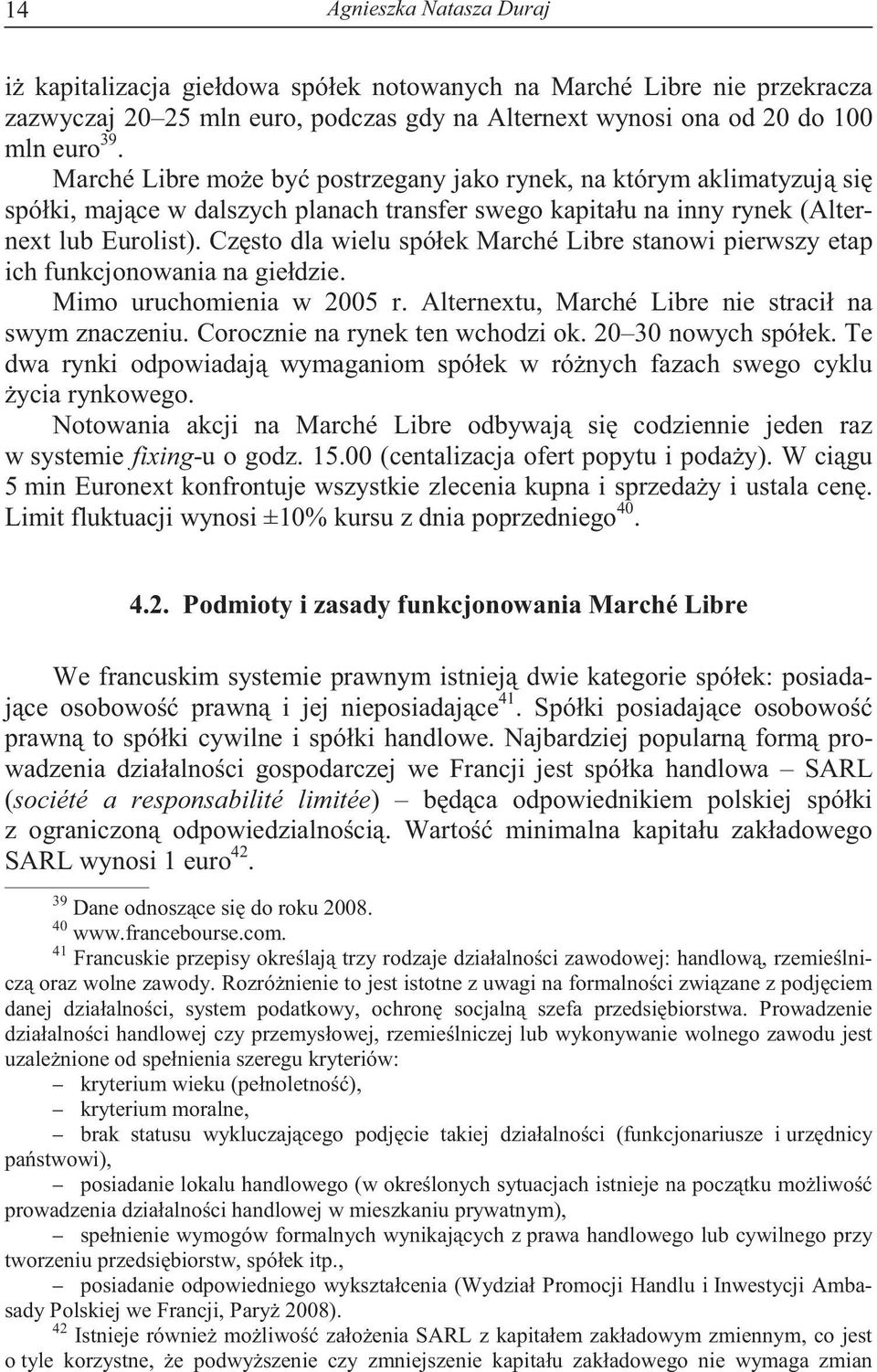 14 Agnieszka Natasza Duraj

iż kapitalizacja giełdowa spółek notowanych na Marché Libre nie przekracza zazwyczaj 20–25 mln euro, podczas gdy na Alternext wynosi ona od 20 do 100 mln euro$^{39}$.

Marché Libre może być postrzegany jako rynek, na którym aklimatyzują się spółki, mające w dalszych planach transfer swego kapitału na inny rynek (Alternext lub Eurolist). Często dla wielu spółek Marché Libre stanowi pierwszy etap ich funkcjonowania na giełdzie.

Mimo uruchomienia w 2005 r. Alternextu, Marché Libre nie stracił na swym znaczeniu. Corocznie na rynek ten wchodzi ok. 20–30 nowych spółek. Te dwa rynki odpowiadają wymaganiom spółek w różnych fazach swego cyklu życia rynkowego.

Notowania akcji na Marché Libre odbywają się codziennie jeden raz w systemie fixing-u o godz. 15.00 (centalizacja ofert popytu i podaży). W ciągu 5 min Euronext konfrontuje wszystkie zlecenia kupna i sprzedaży i ustala cenę. Limit fluktuacji wynosi ±10% kursu z dnia poprzedniego$^{40}$.

4.2. Podmioty i zasady funkcjonowania Marché Libre

We francuskim systemie prawnym istnieją dwie kategorie spółek: posiadające osobowość prawną i jej nieposiadające$^{41}$. Spółki posiadające osobowość prawną to spółki cywilne i spółki handlowe. Najbardziej popularną formą prowadzenia działalności gospodarczej we Francji jest spółka handlowa – SARL (société a responsabilité limitée) – będąca odpowiednikiem polskiej spółki z ograniczoną odpowiedzialnością. Wartość minimalna kapitału zakładowego SARL wynosi 1 euro$^{42}$.

$^{39}$ Dane odnoszące się do roku 2008.
$^{40}$ www.francebourse.com.
$^{41}$ Francuskie przepisy określają trzy rodzaje działalności zawodowej: handlową, rzemieślniczą oraz wolne zawody. Rozróżnienie to jest istotne z uwagi na formalności związane z podjęciem danej działalności, system podatkowy, ochronę socjalną szefa przedsiębiorstwa. Prowadzenie działalności handlowej czy przemysłowej, rzemieślniczej lub wykonywanie wolnego zawodu jest uzależnione od spełnienia szeregu kryteriów:
– kryterium wieku (pełnoletność),
– kryterium moralne,
– brak statusu wykluczającego podjęcie takiej działalności (funkcjonariusze i urzędnicy państwowi),
– posiadanie lokalu handlowego (w określonych sytuacjach istnieje na początku możliwość prowadzenia działalności handlowej w mieszkaniu prywatnym),
– spełnienie wymogów formalnych wynikających z prawa handlowego lub cywilnego przy tworzeniu przedsiębiorstw, spółek itp.,
– posiadanie odpowiedniego wykształcenia (Wydział Promocji Handlu i Inwestycji Ambasady Polskiej we Francji, Paryż 2008).
$^{42}$ Istnieje również możliwość założenia SARL z kapitałem zakładowym zmiennym, co jest o tyle korzystne, że podwyższenie czy zmniejszenie kapitału zakładowego nie wymaga zmian